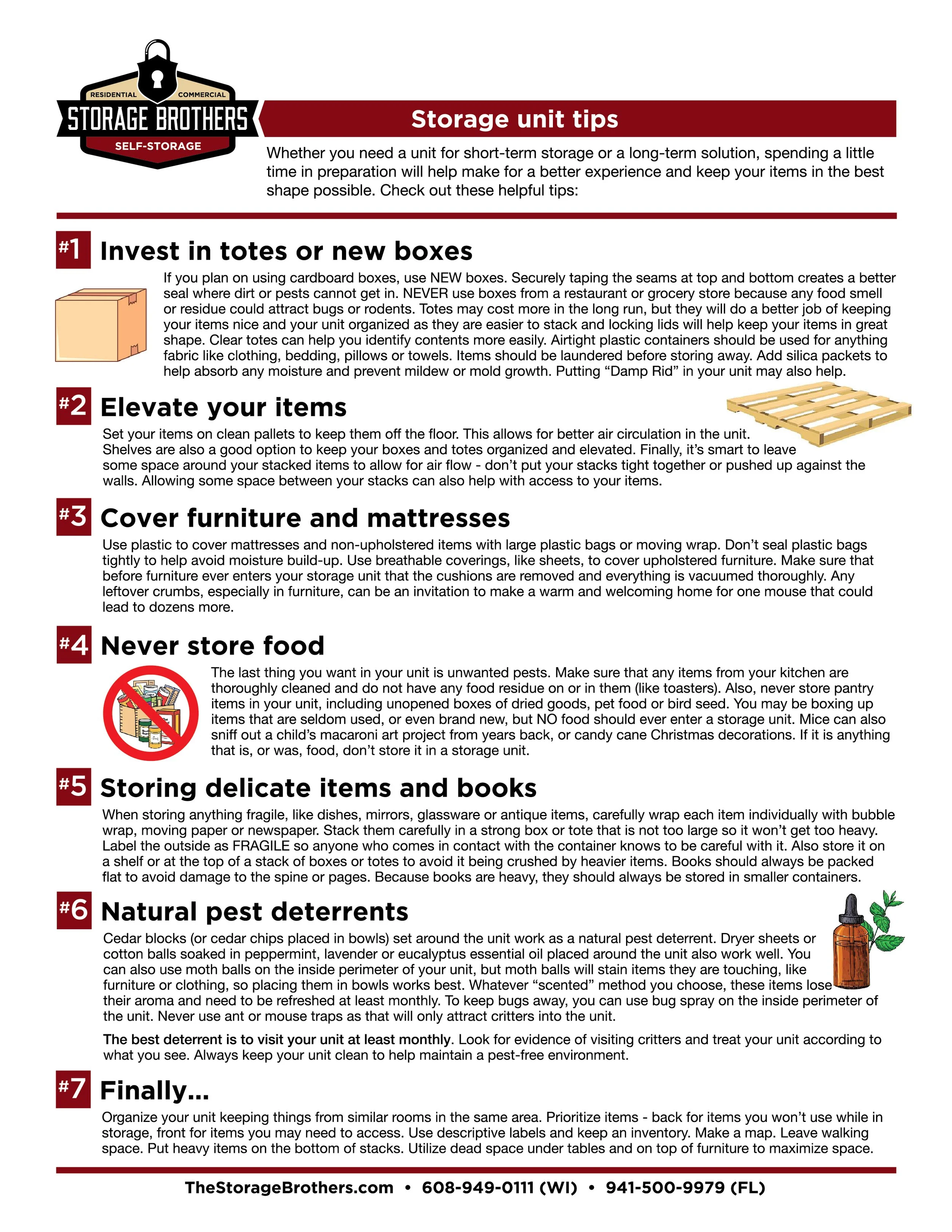 RESIDENTIAL COMMERCIAL
STORAGE BROTHERS
SELF-STORAGE

Storage unit tips

Whether you need a unit for short-term storage or a long-term solution, spending a little time in preparation will help make for a better experience and keep your items in the best shape possible. Check out these helpful tips:

#1 Invest in totes or new boxes

If you plan on using cardboard boxes, use NEW boxes. Securely taping the seams at top and bottom creates a better seal where dirt or pests cannot get in. NEVER use boxes from a restaurant or grocery store because any food smell or residue could attract bugs or rodents. Totes may cost more in the long run, but they will do a better job of keeping your items nice and your unit organized as they are easier to stack and locking lids will help keep your items in great shape. Clear totes can help you identify contents more easily. Airtight plastic containers should be used for anything fabric like clothing, bedding, pillows or towels. Items should be laundered before storing away. Add silica packets to help absorb any moisture and prevent mildew or mold growth. Putting "Damp Rid" in your unit may also help.

#2 Elevate your items

Set your items on clean pallets to keep them off the floor. This allows for better air circulation in the unit. Shelves are also a good option to keep your boxes and totes organized and elevated. Finally, it's smart to leave some space around your stacked items to allow for air flow - don't put your stacks tight together or pushed up against the walls. Allowing some space between your stacks can also help with access to your items.

#3 Cover furniture and mattresses

Use plastic to cover mattresses and non-upholstered items with large plastic bags or moving wrap. Don't seal plastic bags tightly to help avoid moisture build-up. Use breathable coverings, like sheets, to cover upholstered furniture. Make sure that before furniture ever enters your storage unit that the cushions are removed and everything is vacuumed thoroughly. Any leftover crumbs, especially in furniture, can be an invitation to make a warm and welcoming home for one mouse that could lead to dozens more.

#4 Never store food

The last thing you want in your unit is unwanted pests. Make sure that any items from your kitchen are thoroughly cleaned and do not have any food residue on or in them (like toasters). Also, never store pantry items in your unit, including unopened boxes of dried goods, pet food or bird seed. You may be boxing up items that are seldom used, or even brand new, but NO food should ever enter a storage unit. Mice can also sniff out a child's macaroni art project from years back, or candy cane Christmas decorations. If it is anything that is, or was, food, don't store it in a storage unit.

#5 Storing delicate items and books

When storing anything fragile, like dishes, mirrors, glassware or antique items, carefully wrap each item individually with bubble wrap, moving paper or newspaper. Stack them carefully in a strong box or tote that is not too large so it won't get too heavy. Label the outside as FRAGILE so anyone who comes in contact with the container knows to be careful with it. Also store it on a shelf or at the top of a stack of boxes or totes to avoid it being crushed by heavier items. Books should always be packed flat to avoid damage to the spine or pages. Because books are heavy, they should always be stored in smaller containers.

#6 Natural pest deterrents

Cedar blocks (or cedar chips placed in bowls) set around the unit work as a natural pest deterrent. Dryer sheets or cotton balls soaked in peppermint, lavender or eucalyptus essential oil placed around the unit also work well. You can also use moth balls on the inside perimeter of your unit, but moth balls will stain items they are touching, like furniture or clothing, so placing them in bowls works best. Whatever "scented" method you choose, these items lose their aroma and need to be refreshed at least monthly. To keep bugs away, you can use bug spray on the inside perimeter of the unit. Never use ant or mouse traps as that will only attract critters into the unit.

The best deterrent is to visit your unit at least monthly. Look for evidence of visiting critters and treat your unit according to what you see. Always keep your unit clean to help maintain a pest-free environment.

#7 Finally...

Organize your unit keeping things from similar rooms in the same area. Prioritize items - back for items you won't use while in storage, front for items you may need to access. Use descriptive labels and keep an inventory. Make a map. Leave walking space. Put heavy items on the bottom of stacks. Utilize dead space under tables and on top of furniture to maximize space.

TheStorageBrothers.com • 608-949-0111 (WI) • 941-500-9979 (FL)